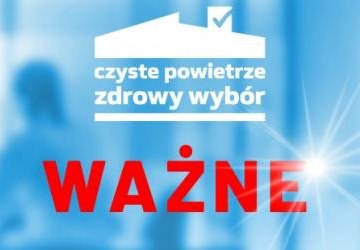 czyste powietrze
zdrowy wybór

WAŻNE